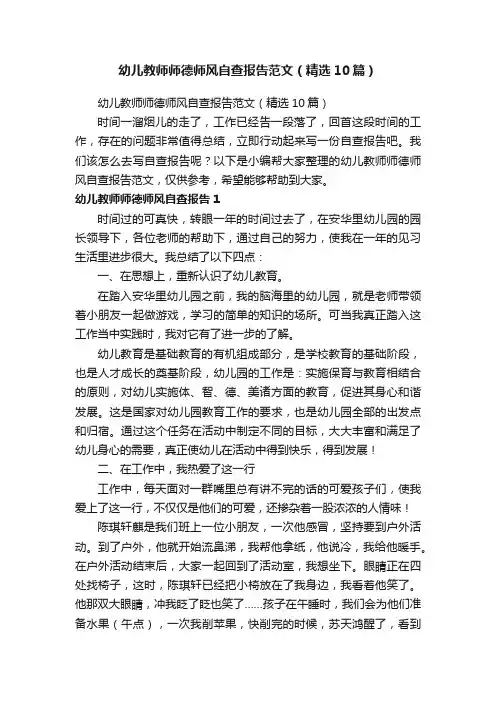 幼儿教师师德师风自查报告范文（精选10篇）

幼儿教师师德师风自查报告范文（精选10篇）

时间一溜烟儿的走了，工作已经告一段落了，回首这段时间的工作，存在的问题非常值得总结，立即行动起来写一份自查报告吧。我们该怎么去写自查报告呢？以下是小编帮大家整理的幼儿教师师德师风自查报告范文，仅供参考，希望能够帮助到大家。

幼儿教师师德师风自查报告1

时间过的可真快，转眼一年的时间过去了，在安华里幼儿园的园长领导下，各位老师的帮助下，通过自己的努力，使我在一年的见习生活里进步很大。我总结了以下四点：

一、在思想上，重新认识了幼儿教育。

在踏入安华里幼儿园之前，我的脑海里的幼儿园，就是老师带领着小朋友一起做游戏，学习的简单的知识的场所。可当我真正踏入这工作当中实践时，我对它有了进一步的了解。

幼儿教育是基础教育的有机组成部分，是学校教育的基础阶段，也是人才成长的奠基阶段，幼儿园的工作是：实施保育与教育相结合的原则，对幼儿实施体、智、德、美诸方面的教育，促进其身心和谐发展。这是国家对幼儿园教育工作的要求，也是幼儿园全部的出发点和归宿。通过这个任务在活动中制定不同的目标，大大丰富和满足了幼儿身心的需要，真正使幼儿在活动中得到快乐，得到发展！

二、在工作中，我热爱了这一行

工作中，每天面对一群嘴里总有讲不完的话的可爱孩子们，使我爱上了这一行，不仅仅是他们的可爱，还掺杂着一股浓浓的人情味！

陈琪轩麒是我们班上一位小朋友，一次他感冒，坚持要到户外活动。到了户外，他就开始流鼻涕，我帮他拿纸，他说冷，我给他暖手。在户外活动结束后，大家一起回到了活动室，我想坐下。眼睛正在四处找椅子，这时，陈琪轩已经把小椅放在了我身边，我看着他笑了。他那双大眼睛，冲我眨了眨也笑了……孩子在午睡时，我们会为他们准备水果（午点），一次我削苹果，快削完的时候，苏天鸿醒了，看到